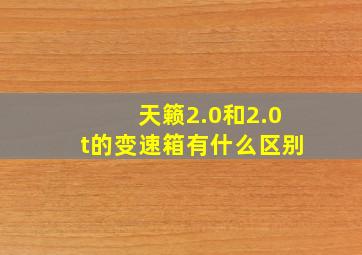 天籁2.0和2.0t的变速箱有什么区别